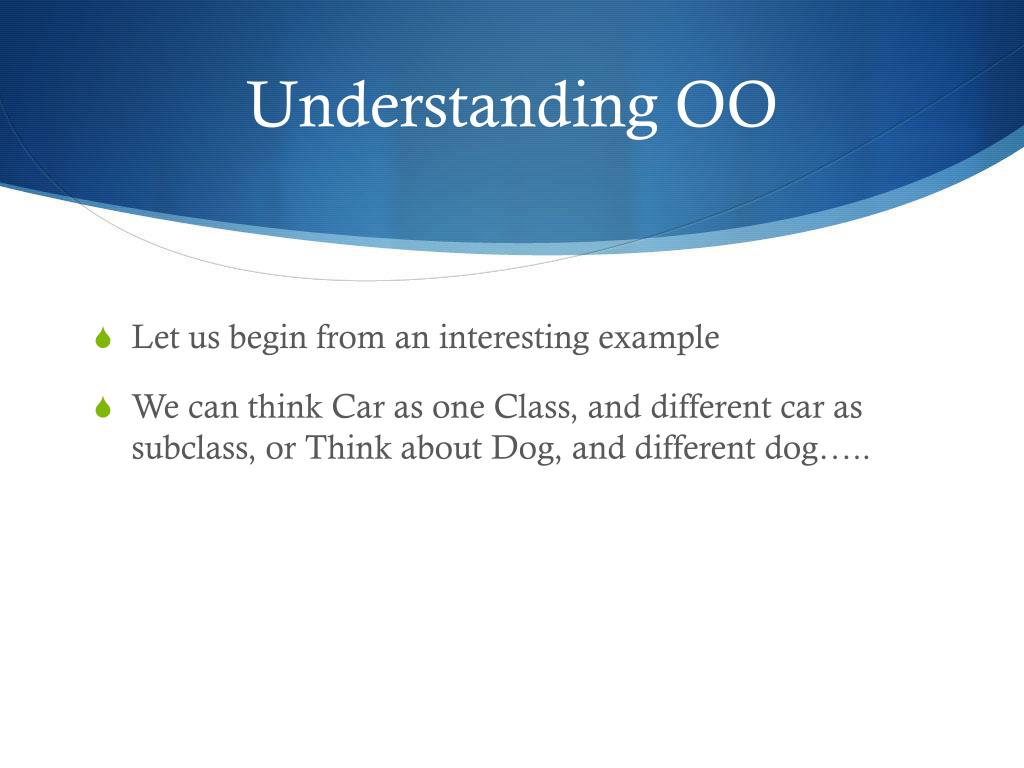 Understanding OO

Let us begin from an interesting example

We can think Car as one Class, and different car as subclass, or Think about Dog, and different dog…..